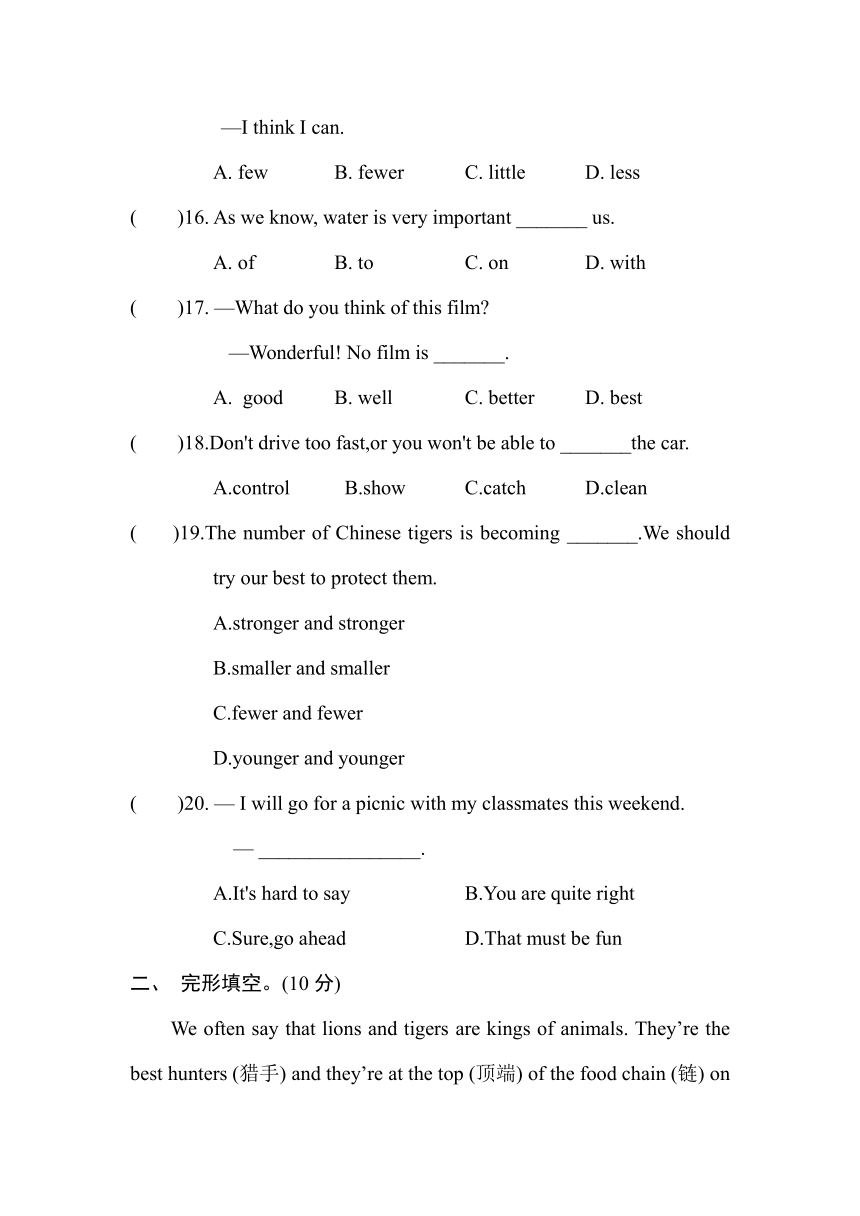 —I think I can.

A. few B. fewer C. little D. less

( )16. As we know, water is very important _______ us.

A. of B. to C. on D. with

( )17. —What do you think of this film?

—Wonderful! No film is _______.

A. good B. well C. better D. best

( )18.Don't drive too fast,or you won't be able to _______the car.

A.control B.show C.catch D.clean

( )19.The number of Chinese tigers is becoming _______.We should try our best to protect them.

A.stronger and stronger

B.smaller and smaller

C.fewer and fewer

D.younger and younger

( )20. — I will go for a picnic with my classmates this weekend.

— ________________.

A.It's hard to say B.You are quite right

C.Sure,go ahead D.That must be fun

二、 完形填空。(10 分)

We often say that lions and tigers are kings of animals. They’re the best hunters (猎手) and they’re at the top (顶端) of the food chain (链) on